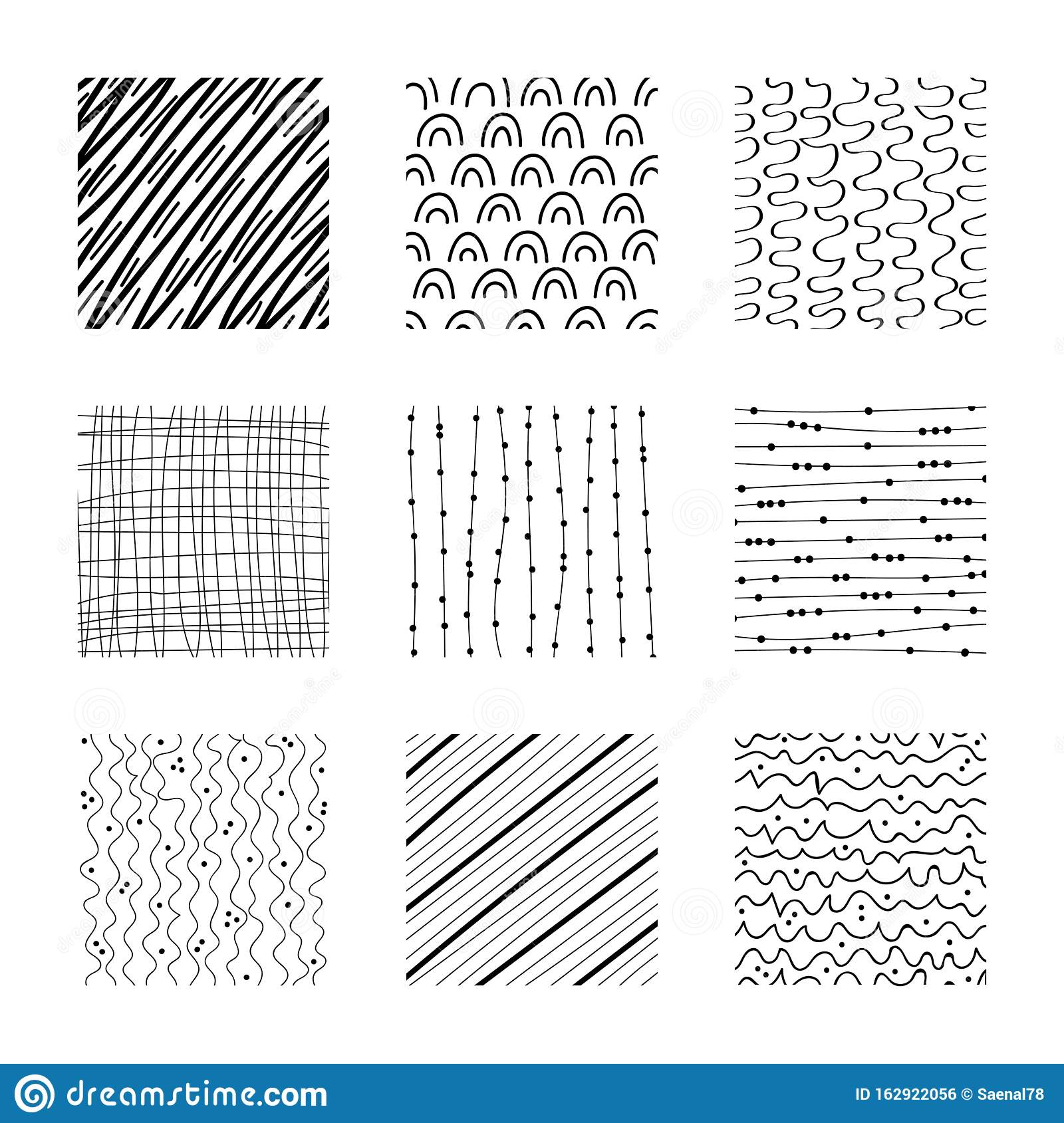 dreamstime.com

ID 162922056 © Saenal78